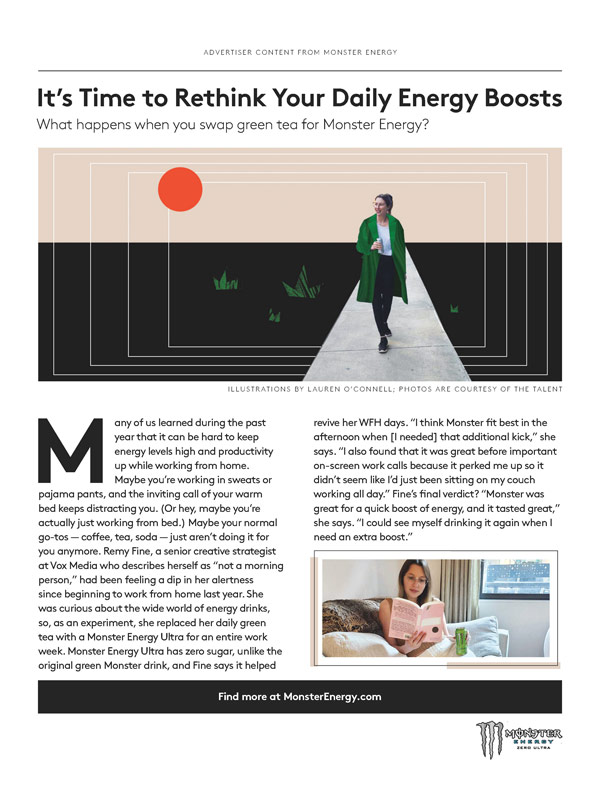 ADVERTISER CONTENT FROM MONSTER ENERGY

It's Time to Rethink Your Daily Energy Boosts

What happens when you swap green tea for Monster Energy?

ILLUSTRATIONS BY LAUREN O'CONNELL; PHOTOS ARE COURTESY OF THE TALENT

Many of us learned during the past year that it can be hard to keep energy levels high and productivity up while working from home. Maybe you're working in sweats or pajama pants, and the inviting call of your warm bed keeps distracting you. (Or hey, maybe you're actually just working from bed.) Maybe your normal go-tos — coffee, tea, soda — just aren't doing it for you anymore. Remy Fine, a senior creative strategist at Vox Media who describes herself as "not a morning person," had been feeling a dip in her alertness since beginning to work from home last year. She was curious about the wide world of energy drinks, so, as an experiment, she replaced her daily green tea with a Monster Energy Ultra for an entire work week. Monster Energy Ultra has zero sugar, unlike the original green Monster drink, and Fine says it helped revive her WFH days. "I think Monster fit best in the afternoon when [I needed] that additional kick," she says. "I also found that it was great before important on-screen work calls because it perked me up so it didn't seem like I'd just been sitting on my couch working all day." Fine's final verdict? "Monster was great for a quick boost of energy, and it tasted great," she says. "I could see myself drinking it again when I need an extra boost."

Find more at MonsterEnergy.com

MONSTER ENERGY ZERO ULTRA